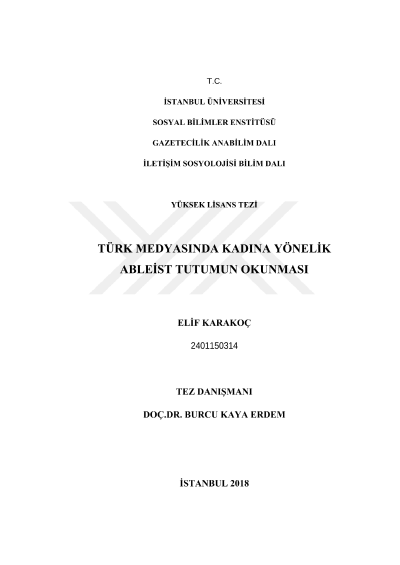 T.C.

İSTANBUL ÜNİVERSİTESİ

SOSYAL BİLİMLER ENSTİTÜSÜ

GAZETECİLİK ANABİLİM DALI

İLETİŞİM SOSYOLOJİSİ BİLİM DALI

YÜKSEK LİSANS TEZİ

TÜRK MEDYASINDA KADINA YÖNELİK ABLEİST TUTUMUN OKUNMASI

ELİF KARAKOÇ

2401150314

TEZ DANIŞMANI

DOÇ.DR. BURCU KAYA ERDEM

İSTANBUL 2018